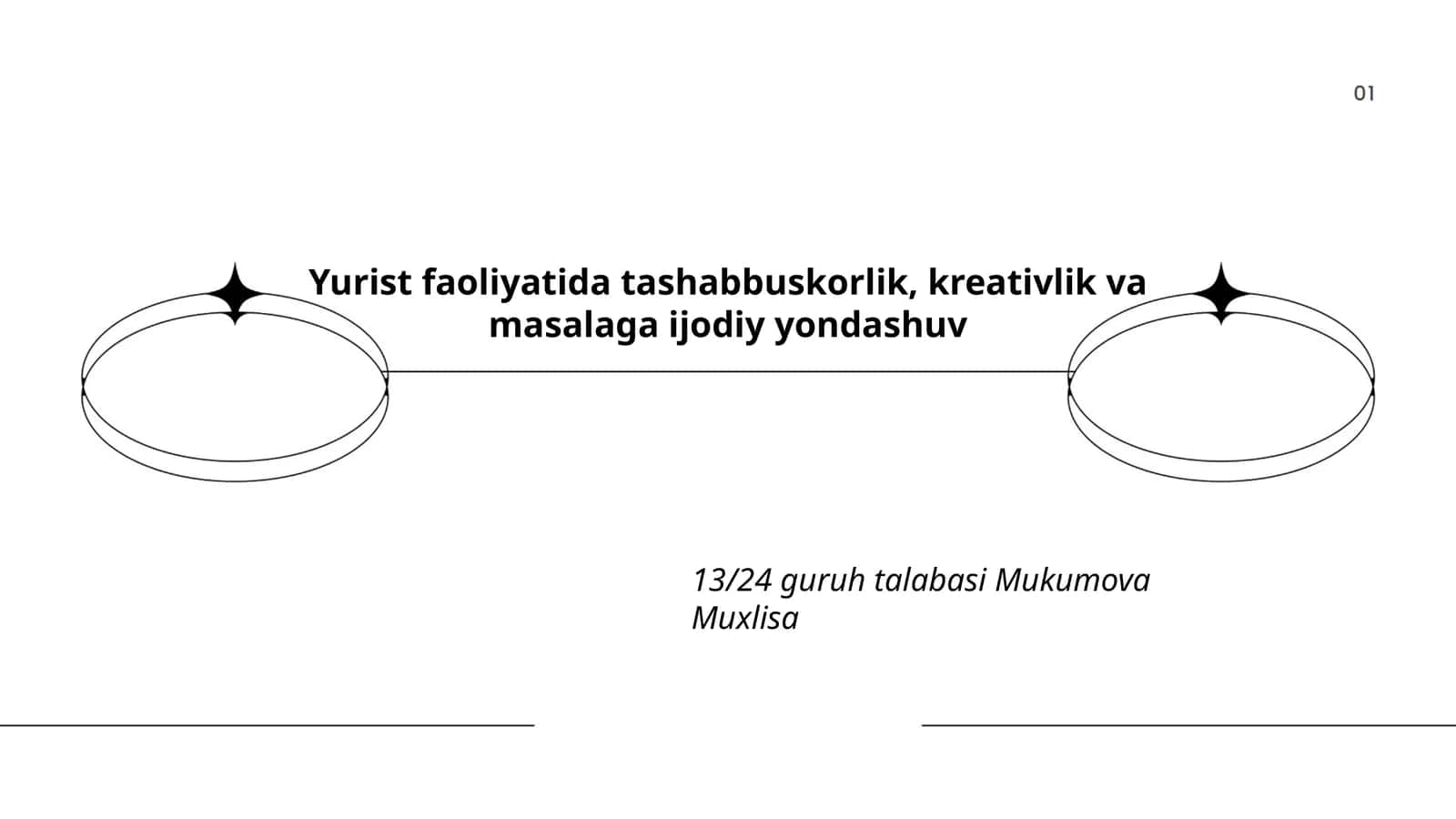 01

Yurist faoliyatida tashabbuskorlik, kreativlik va masalaga ijodiy yondashuv

13/24 guruh talabasi Mukumova Muxlisa